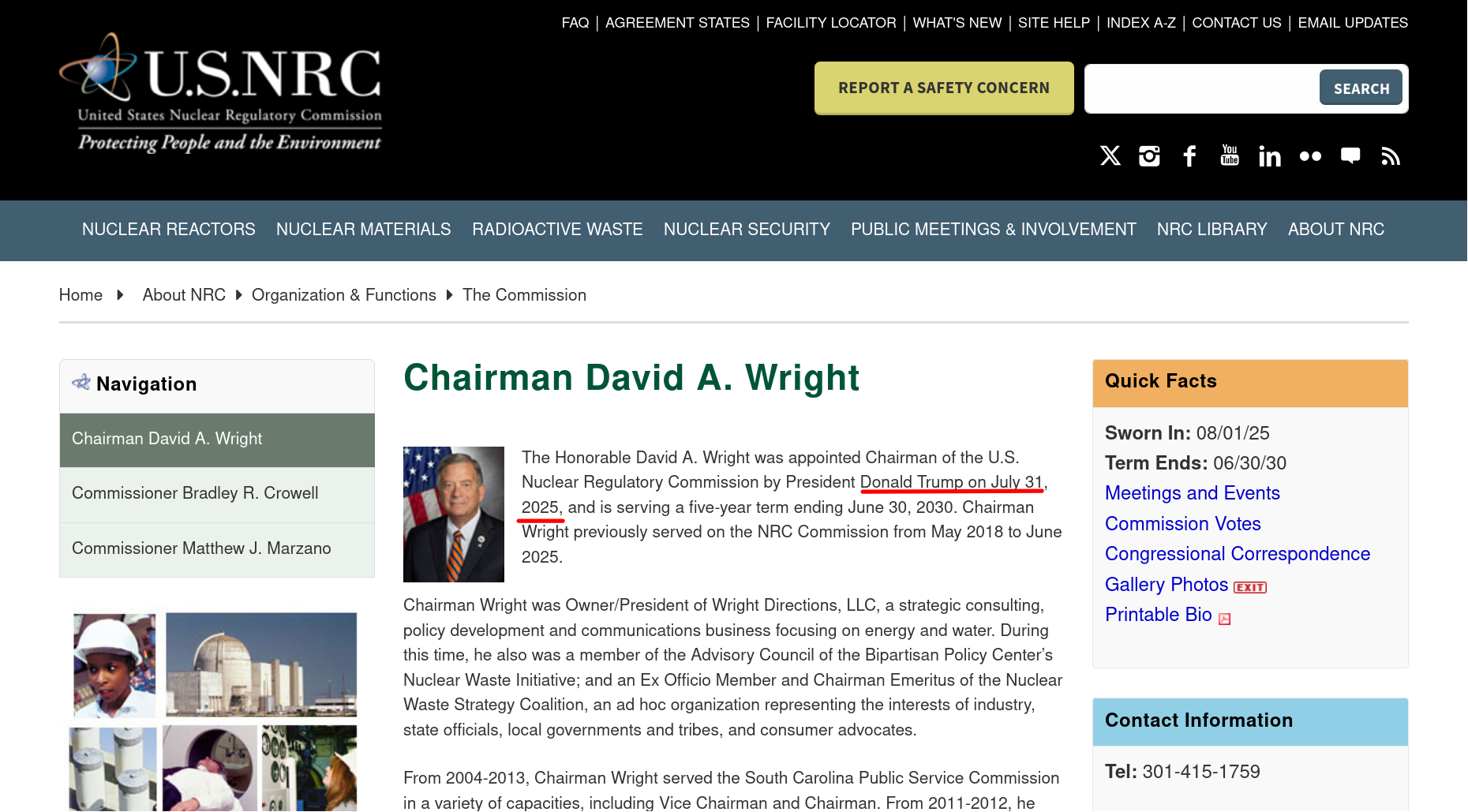 FAQ | AGREEMENT STATES | FACILITY LOCATOR | WHAT'S NEW | SITE HELP | INDEX A-Z | CONTACT US | EMAIL UPDATES

U.S.NRC
United States Nuclear Regulatory Commission
Protecting People and the Environment

REPORT A SAFETY CONCERN

SEARCH

NUCLEAR REACTORS NUCLEAR MATERIALS RADIOACTIVE WASTE NUCLEAR SECURITY PUBLIC MEETINGS & INVOLVEMENT NRC LIBRARY ABOUT NRC

Home About NRC Organization & Functions The Commission

Navigation

Chairman David A. Wright

Commissioner Bradley R. Crowell

Commissioner Matthew J. Marzano

Chairman David A. Wright

The Honorable David A. Wright was appointed Chairman of the U.S. Nuclear Regulatory Commission by President Donald Trump on July 31, 2025, and is serving a five-year term ending June 30, 2030. Chairman Wright previously served on the NRC Commission from May 2018 to June 2025.

Chairman Wright was Owner/President of Wright Directions, LLC, a strategic consulting, policy development and communications business focusing on energy and water. During this time, he also was a member of the Advisory Council of the Bipartisan Policy Center's Nuclear Waste Initiative; and an Ex Officio Member and Chairman Emeritus of the Nuclear Waste Strategy Coalition, an ad hoc organization representing the interests of industry, state officials, local governments and tribes, and consumer advocates.

From 2004-2013, Chairman Wright served the South Carolina Public Service Commission in a variety of capacities, including Vice Chairman and Chairman. From 2011-2012, he

Quick Facts

Sworn In: 08/01/25
Term Ends: 06/30/30
Meetings and Events
Commission Votes
Congressional Correspondence
Gallery Photos EXIT
Printable Bio

Contact Information

Tel: 301-415-1759